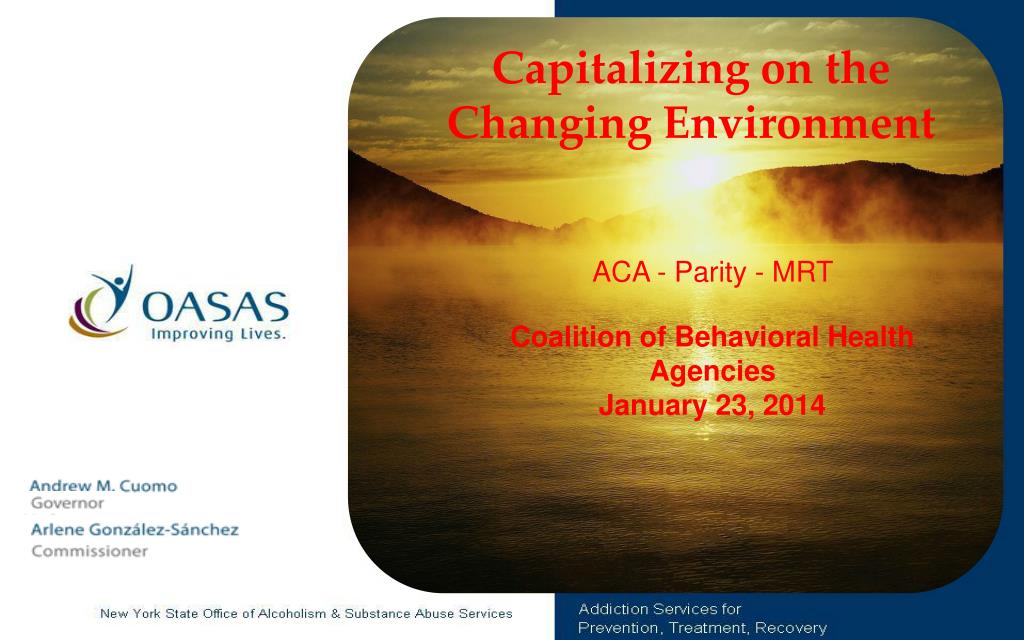 Capitalizing on the Changing Environment

ACA - Parity - MRT

Coalition of Behavioral Health Agencies
January 23, 2014

OASAS
Improving Lives.

Andrew M. Cuomo
Governor
Arlene González-Sánchez
Commissioner

New York State Office of Alcoholism & Substance Abuse Services

Addiction Services for
Prevention, Treatment, Recovery